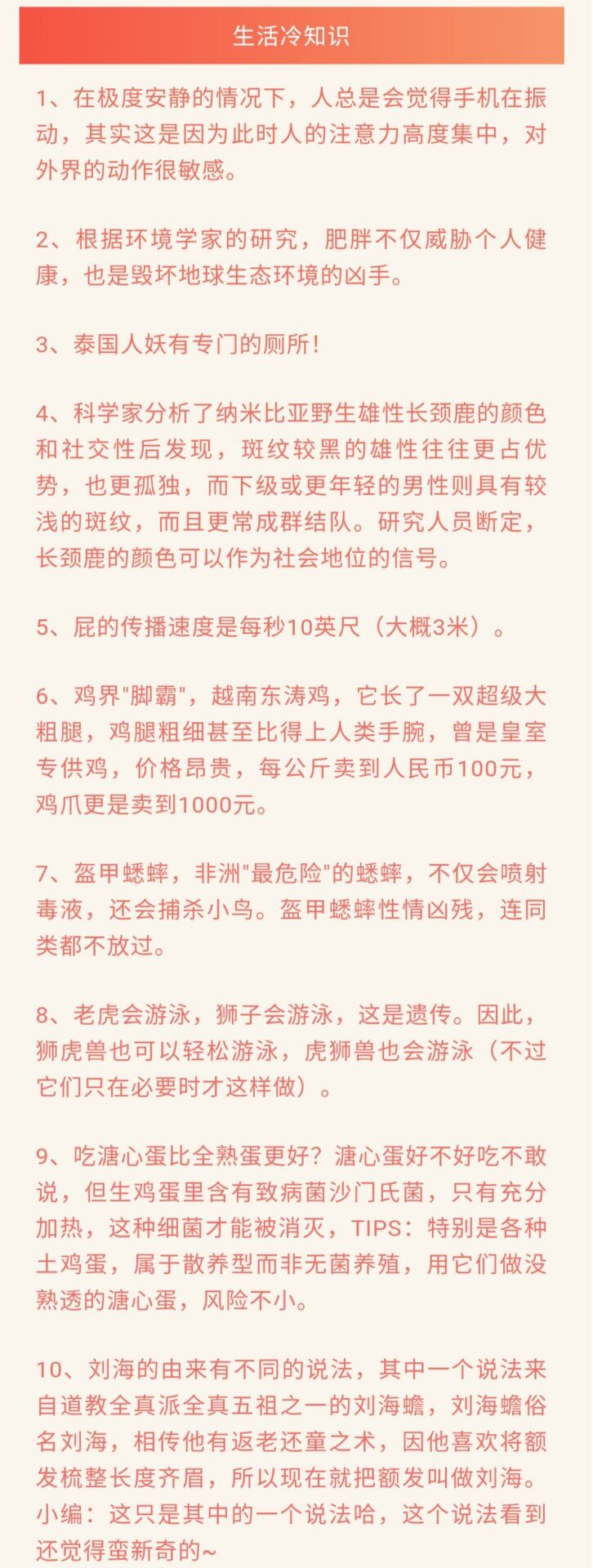 生活冷知识

1、在极度安静的情况下，人总是会觉得手机在振动，其实这是因为此时人的注意力高度集中，对外界的动作很敏感。

2、根据环境学家的研究，肥胖不仅威胁个人健康，也是毁坏地球生态环境的凶手。

3、泰国人妖有专门的厕所！

4、科学家分析了纳米比亚野生雄性长颈鹿的颜色和社交性后发现，斑纹较黑的雄性往往更占优势，也更孤独，而下级或更年轻的男性则具有较浅的斑纹，而且更常成群结队。研究人员断定，长颈鹿的颜色可以作为社会地位的信号。

5、屁的传播速度是每秒10英尺（大概3米）。

6、鸡界"脚霸"，越南东涛鸡，它长了一双超级大粗腿，鸡腿粗细甚至比得上人类手腕，曾是皇室专供鸡，价格昂贵，每公斤卖到人民币100元，鸡爪更是卖到1000元。

7、盔甲蟋蟀，非洲"最危险"的蟋蟀，不仅会喷射毒液，还会捕杀小鸟。盔甲蟋蟀性情凶残，连同类都不放过。

8、老虎会游泳，狮子会游泳，这是遗传。因此，狮虎兽也可以轻松游泳，虎狮兽也会游泳（不过它们只在必要时才这样做）。

9、吃溏心蛋比全熟蛋更好？溏心蛋好不好吃不敢说，但生鸡蛋里含有致病菌沙门氏菌，只有充分加热，这种细菌才能被消灭，TIPS：特别是各种土鸡蛋，属于散养型而非无菌养殖，用它们做没熟透的溏心蛋，风险不小。

10、刘海的由来有不同的说法，其中一个说法来自道教全真派全真五祖之一的刘海蟾，刘海蟾俗名刘海，相传他有返老还童之术，因他喜欢将额发梳整长度齐眉，所以现在就把额发叫做刘海。小编：这只是其中的一个说法哈，这个说法看到还觉得蛮新奇的~